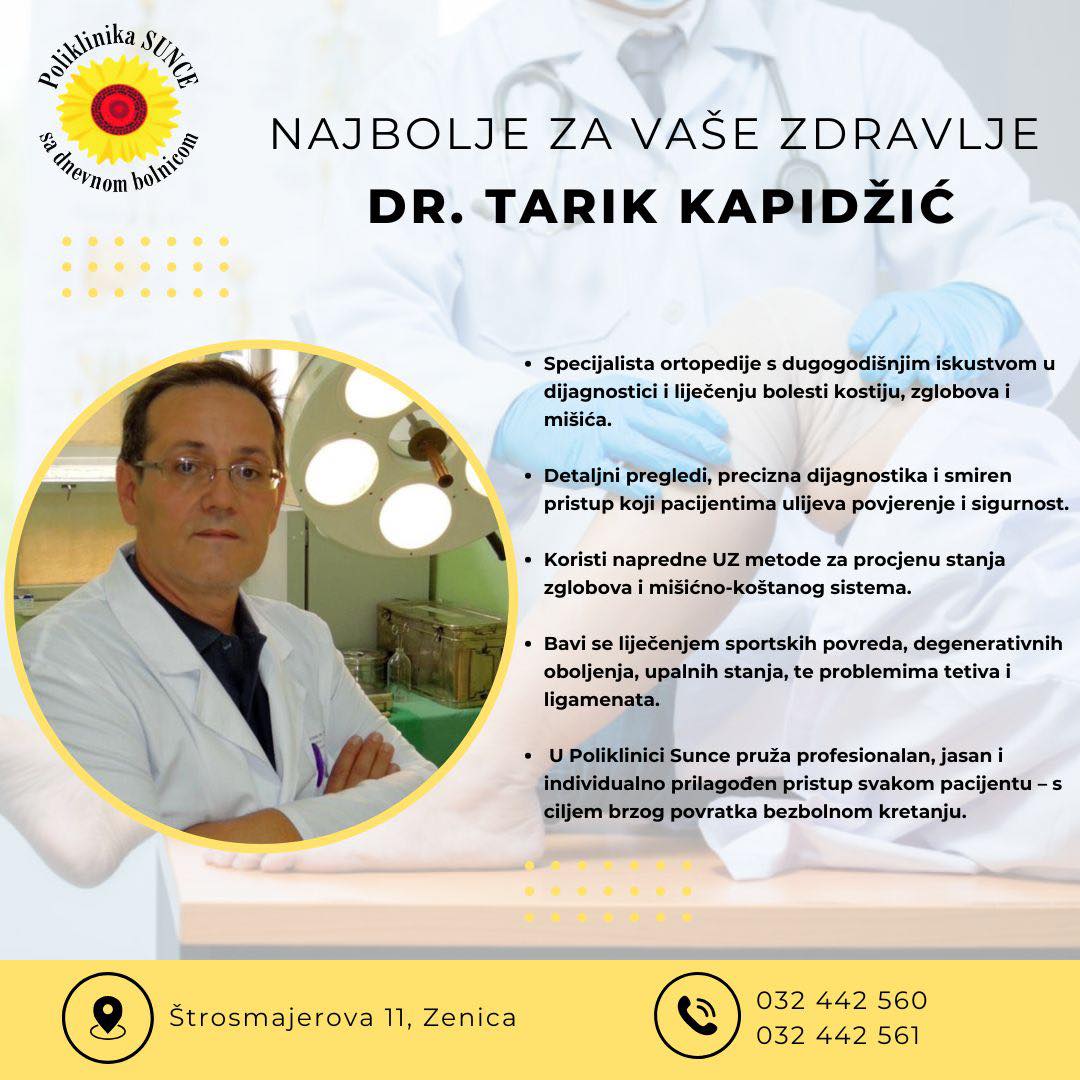 Poliklinika SUNCE
sa dnevnom bolnicom

NAJBOLJE ZA VAŠE ZDRAVLJE

DR. TARIK KAPIDŽIĆ

• Specijalista ortopedije s dugogodišnjim iskustvom u dijagnostici i liječenju bolesti kostiju, zglobova i mišića.

• Detaljni pregledi, precizna dijagnostika i smiren pristup koji pacijentima ulijeva povjerenje i sigurnost.

• Koristi napredne UZ metode za procjenu stanja zglobova i mišićno-koštanog sistema.

• Bavi se liječenjem sportskih povreda, degenerativnih oboljenja, upalnih stanja, te problemima tetiva i ligamenata.

• U Poliklinici Sunce pruža profesionalan, jasan i individualno prilagođen pristup svakom pacijentu – s ciljem brzog povratka bezbolnom kretanju.

Štrosmajerova 11, Zenica

032 442 560
032 442 561